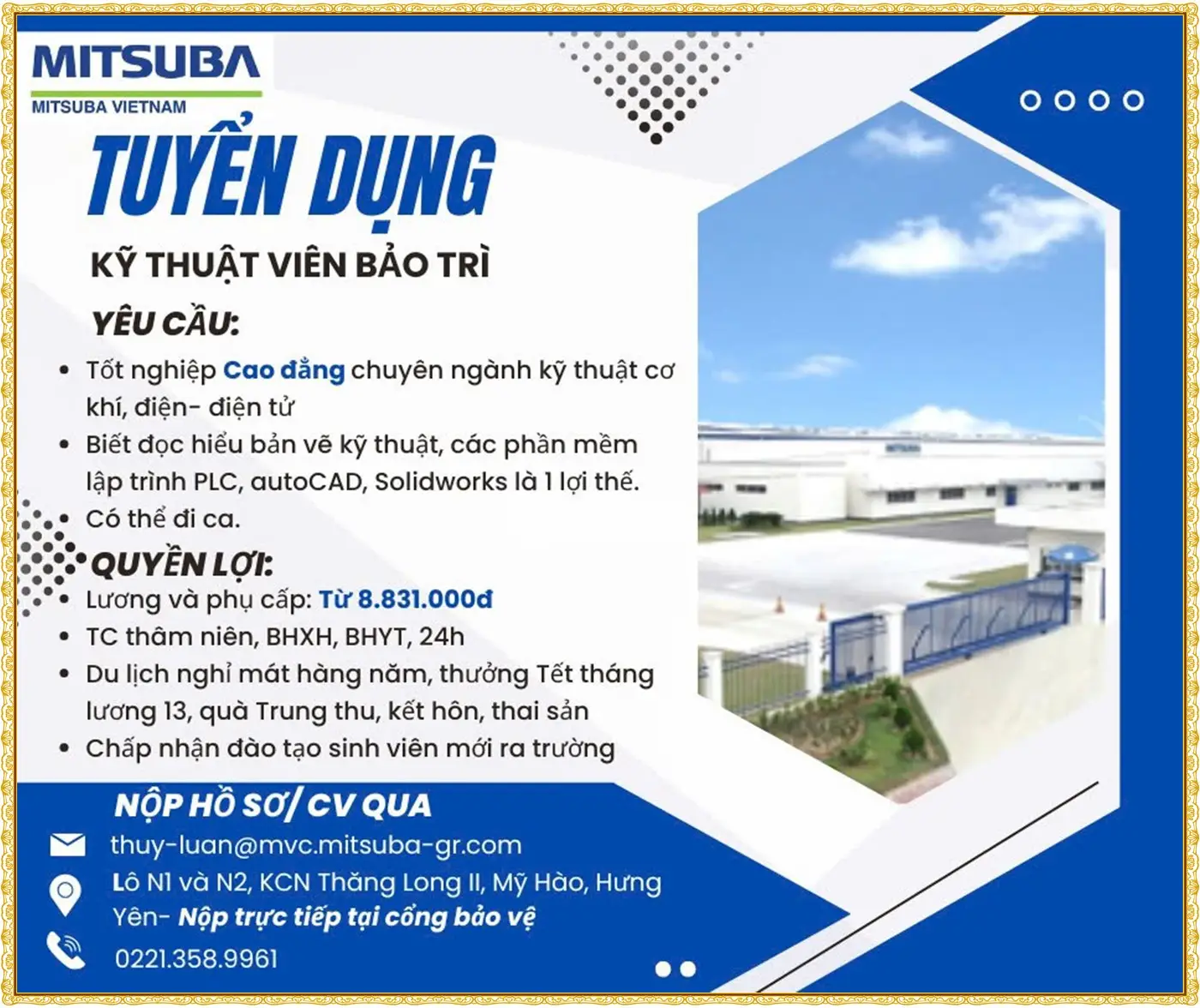 MITSUBA
MITSUBA VIETNAM

TUYỂN DỤNG

KỸ THUẬT VIÊN BẢO TRÌ

YÊU CẦU:

• Tốt nghiệp Cao đẳng chuyên ngành kỹ thuật cơ khí, điện- điện tử
• Biết đọc hiểu bản vẽ kỹ thuật, các phần mềm lập trình PLC, autoCAD, Solidworks là 1 lợi thế.
• Có thể đi ca.

QUYỀN LỢI:

• Lương và phụ cấp: Từ 8.831.000đ
• TC thâm niên, BHXH, BHYT, 24h
• Du lịch nghỉ mát hàng năm, thưởng Tết tháng lương 13, quà Trung thu, kết hôn, thai sản
• Chấp nhận đào tạo sinh viên mới ra trường

NỘP HỒ SƠ/ CV QUA

thuy-luan@mvc.mitsuba-gr.com

Lô N1 và N2, KCN Thăng Long II, Mỹ Hào, Hưng Yên- Nộp trực tiếp tại cổng bảo vệ

0221.358.9961